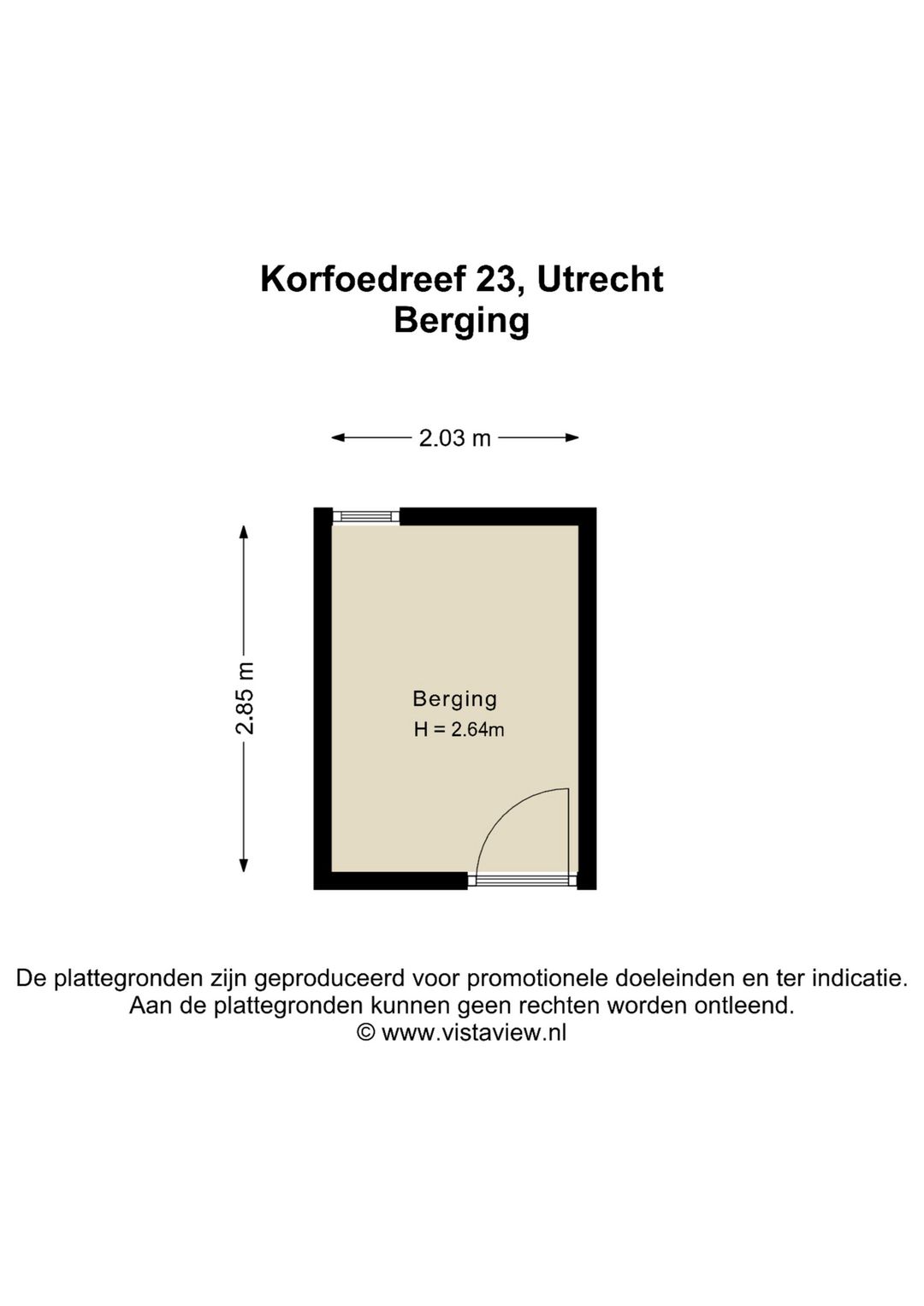 Korfoedreef 23, Utrecht
Berging

2.03 m

2.85 m

Berging
H = 2.64m

De plattegronden zijn geproduceerd voor promotionele doeleinden en ter indicatie.
Aan de plattegronden kunnen geen rechten worden ontleend.
© www.vistaview.nl